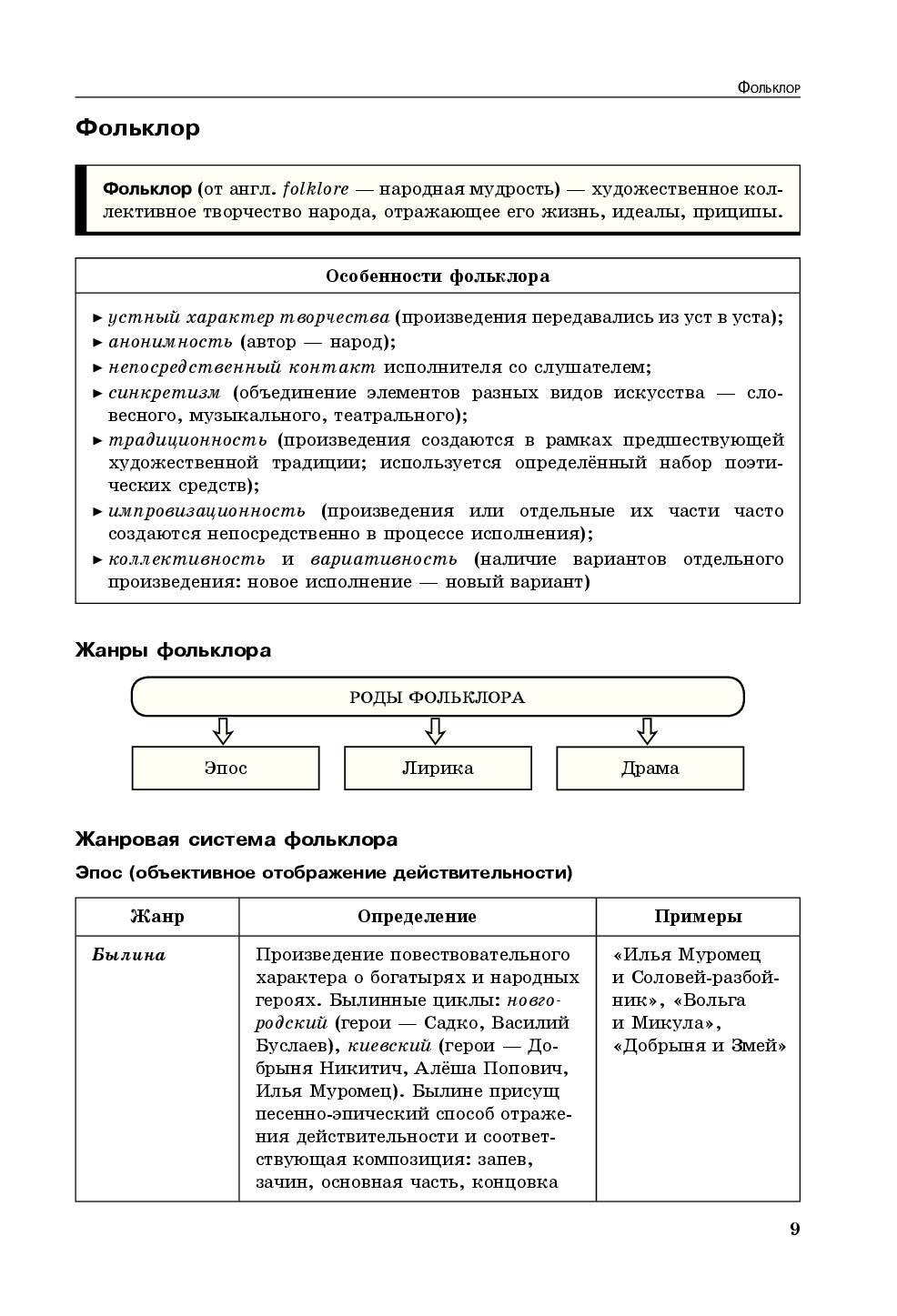 Фольклор

Фольклор

Фольклор (от англ. folklore — народная мудрость) — художественное коллективное творчество народа, отражающее его жизнь, идеалы, приципы.

Особенности фольклора

▸ устный характер творчества (произведения передавались из уст в уста);
▸ анонимность (автор — народ);
▸ непосредственный контакт исполнителя со слушателем;
▸ синкретизм (объединение элементов разных видов искусства — словесного, музыкального, театрального);
▸ традиционность (произведения создаются в рамках предшествующей художественной традиции; используется определённый набор поэтических средств);
▸ импровизационность (произведения или отдельные их части часто создаются непосредственно в процессе исполнения);
▸ коллективность и вариативность (наличие вариантов отдельного произведения: новое исполнение — новый вариант)

Жанры фольклора

РОДЫ ФОЛЬКЛОРА

Эпос

Лирика

Драма

Жанровая система фольклора

Эпос (объективное отображение действительности)

| Жанр | Определение | Примеры |
|---|---|---|
| Былина | Произведение повествовательного характера о богатырях и народных героях. Былинные циклы: новгородский (герои — Садко, Василий Буслаев), киевский (герои — Добрыня Никитич, Алёша Попович, Илья Муромец). Былине присущ песенно-эпический способ отражения действительности и соответствующая композиция: запев, зачин, основная часть, концовка | «Илья Муромец и Соловей-разбойник», «Вольга и Микула», «Добрыня и Змей» |

9